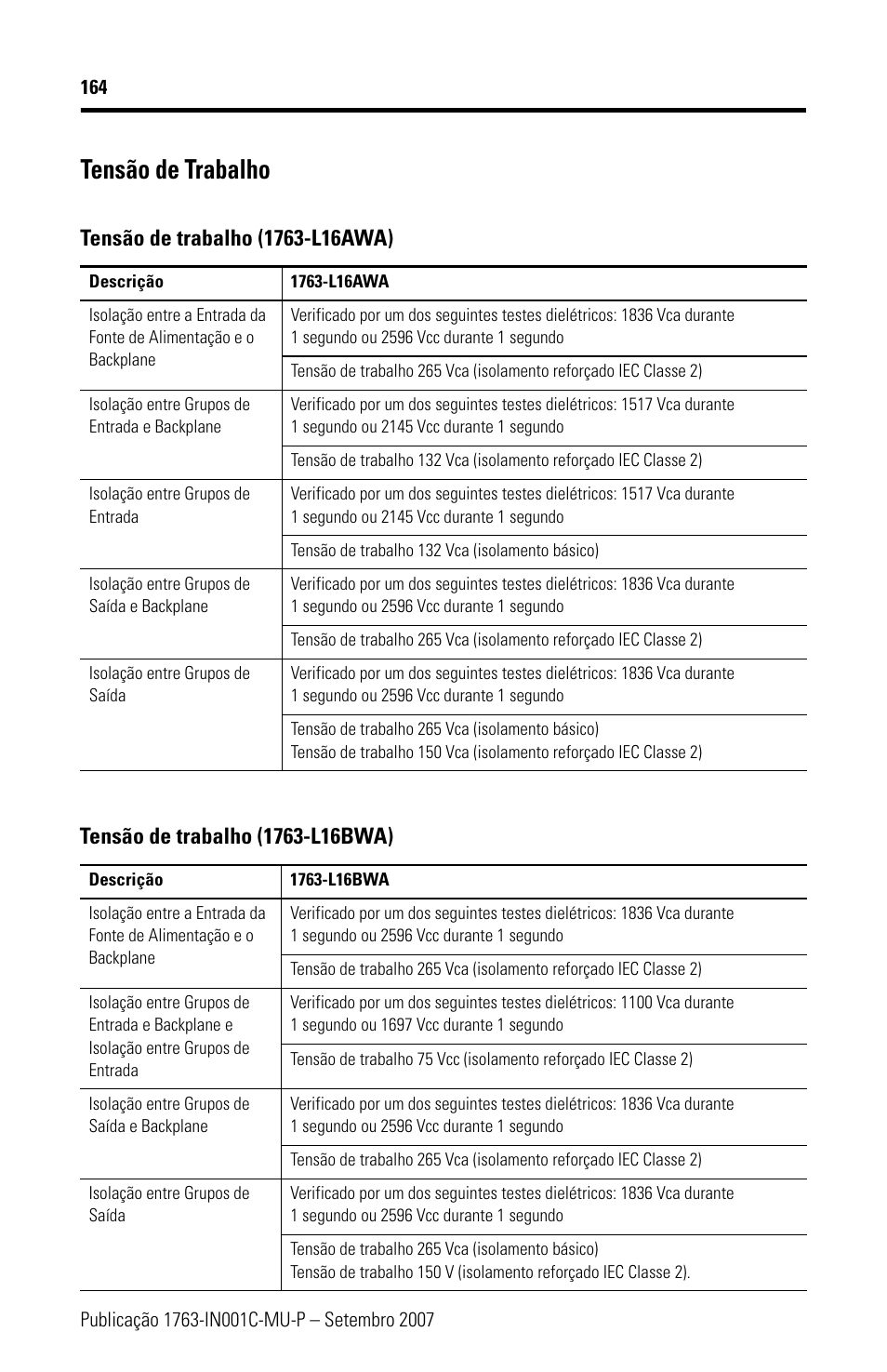 164

Tensão de Trabalho

Tensão de trabalho (1763-L16AWA)

| Descrição | 1763-L16AWA |
|---|---|
| Isolação entre a Entrada da Fonte de Alimentação e o Backplane | Verificado por um dos seguintes testes dielétricos: 1836 Vca durante 1 segundo ou 2596 Vcc durante 1 segundo |
| | Tensão de trabalho 265 Vca (isolamento reforçado IEC Classe 2) |
| Isolação entre Grupos de Entrada e Backplane | Verificado por um dos seguintes testes dielétricos: 1517 Vca durante 1 segundo ou 2145 Vcc durante 1 segundo |
| | Tensão de trabalho 132 Vca (isolamento reforçado IEC Classe 2) |
| Isolação entre Grupos de Entrada | Verificado por um dos seguintes testes dielétricos: 1517 Vca durante 1 segundo ou 2145 Vcc durante 1 segundo |
| | Tensão de trabalho 132 Vca (isolamento básico) |
| Isolação entre Grupos de Saída e Backplane | Verificado por um dos seguintes testes dielétricos: 1836 Vca durante 1 segundo ou 2596 Vcc durante 1 segundo |
| | Tensão de trabalho 265 Vca (isolamento reforçado IEC Classe 2) |
| Isolação entre Grupos de Saída | Verificado por um dos seguintes testes dielétricos: 1836 Vca durante 1 segundo ou 2596 Vcc durante 1 segundo |
| | Tensão de trabalho 265 Vca (isolamento básico) Tensão de trabalho 150 Vca (isolamento reforçado IEC Classe 2) |

Tensão de trabalho (1763-L16BWA)

| Descrição | 1763-L16BWA |
|---|---|
| Isolação entre a Entrada da Fonte de Alimentação e o Backplane | Verificado por um dos seguintes testes dielétricos: 1836 Vca durante 1 segundo ou 2596 Vcc durante 1 segundo |
| | Tensão de trabalho 265 Vca (isolamento reforçado IEC Classe 2) |
| Isolação entre Grupos de Entrada e Backplane e Isolação entre Grupos de Entrada | Verificado por um dos seguintes testes dielétricos: 1100 Vca durante 1 segundo ou 1697 Vcc durante 1 segundo |
| | Tensão de trabalho 75 Vcc (isolamento reforçado IEC Classe 2) |
| Isolação entre Grupos de Saída e Backplane | Verificado por um dos seguintes testes dielétricos: 1836 Vca durante 1 segundo ou 2596 Vcc durante 1 segundo |
| | Tensão de trabalho 265 Vca (isolamento reforçado IEC Classe 2) |
| Isolação entre Grupos de Saída | Verificado por um dos seguintes testes dielétricos: 1836 Vca durante 1 segundo ou 2596 Vcc durante 1 segundo |
| | Tensão de trabalho 265 Vca (isolamento básico) Tensão de trabalho 150 V (isolamento reforçado IEC Classe 2). |

Publicação 1763-IN001C-MU-P – Setembro 2007